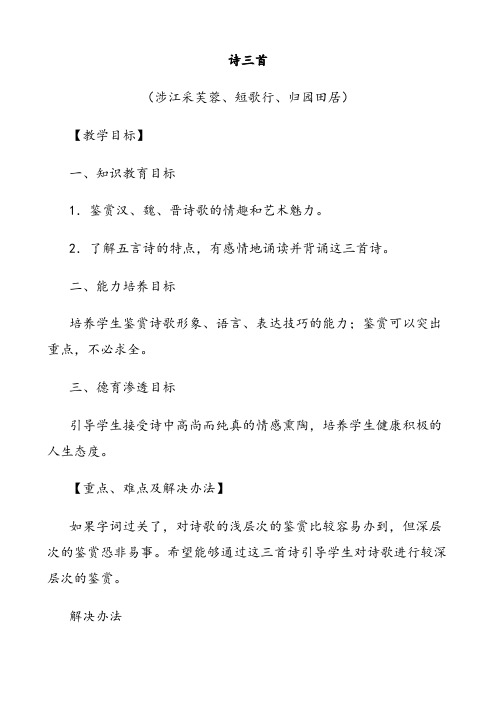 诗三首

（涉江采芙蓉、短歌行、归园田居）

【教学目标】

一、知识教育目标

1．鉴赏汉、魏、晋诗歌的情趣和艺术魅力。

2．了解五言诗的特点，有感情地诵读并背诵这三首诗。

二、能力培养目标

培养学生鉴赏诗歌形象、语言、表达技巧的能力；鉴赏可以突出重点，不必求全。

三、德育渗透目标

引导学生接受诗中高尚而纯真的情感熏陶，培养学生健康积极的人生态度。

【重点、难点及解决办法】

如果字词过关了，对诗歌的浅层次的鉴赏比较容易办到，但深层次的鉴赏恐非易事。希望能够通过这三首诗引导学生对诗歌进行较深层次的鉴赏。

解决办法